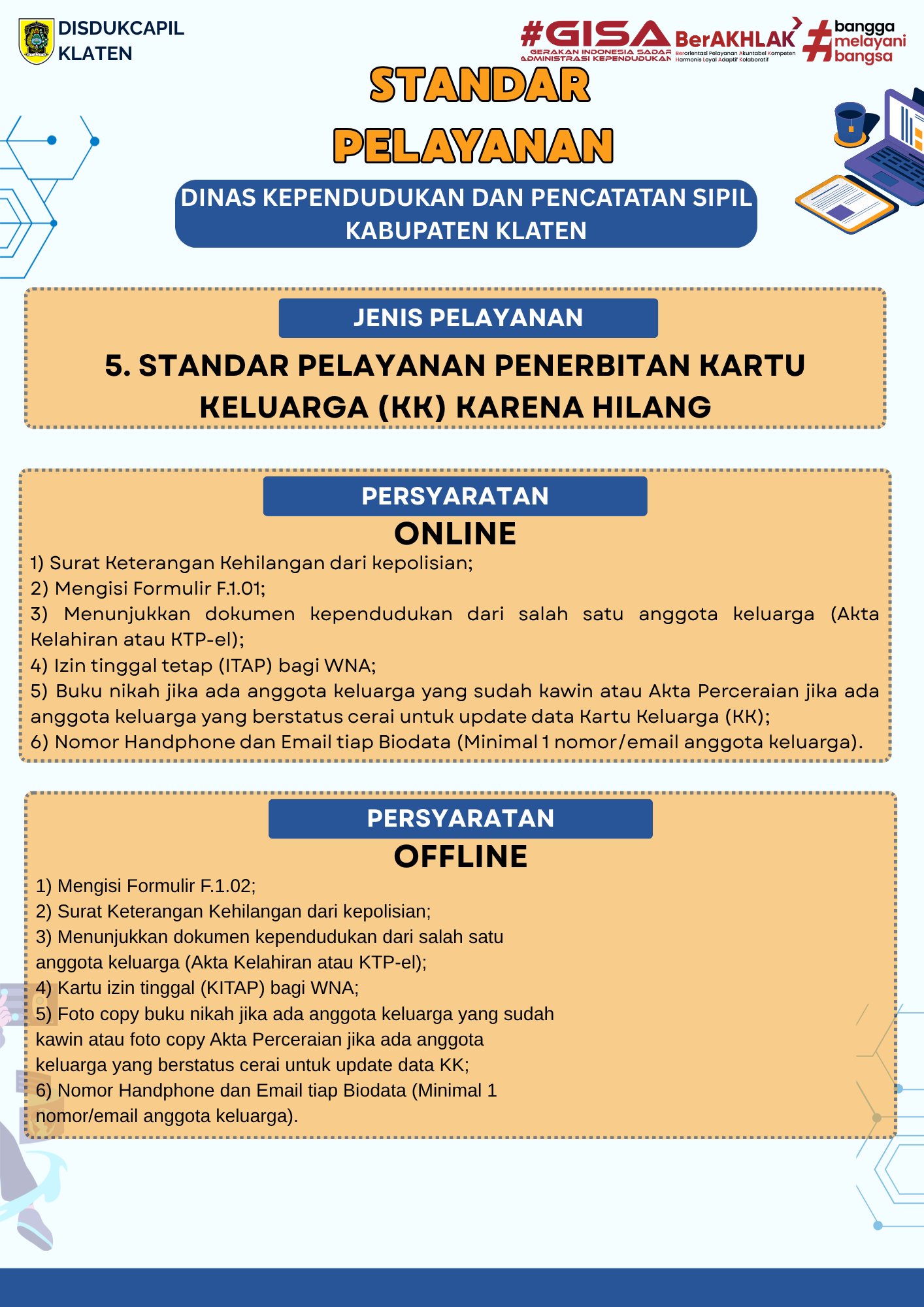 DISDUKCAPIL KLATEN

#GISA GERAKAN INDONESIA SADAR ADMINISTRASI KEPENDUDUKAN

BerAKHLAK Berorientasi Pelayanan Akuntabel Kompeten Harmonis Loyal Adaptif Kolaboratif

#bangga melayani bangsa

STANDAR PELAYANAN

DINAS KEPENDUDUKAN DAN PENCATATAN SIPIL KABUPATEN KLATEN

JENIS PELAYANAN

5. STANDAR PELAYANAN PENERBITAN KARTU KELUARGA (KK) KARENA HILANG

PERSYARATAN

ONLINE

1) Surat Keterangan Kehilangan dari kepolisian;
2) Mengisi Formulir F.1.01;
3) Menunjukkan dokumen kependudukan dari salah satu anggota keluarga (Akta Kelahiran atau KTP-el);
4) Izin tinggal tetap (ITAP) bagi WNA;
5) Buku nikah jika ada anggota keluarga yang sudah kawin atau Akta Perceraian jika ada anggota keluarga yang berstatus cerai untuk update data Kartu Keluarga (KK);
6) Nomor Handphone dan Email tiap Biodata (Minimal 1 nomor/email anggota keluarga).

PERSYARATAN

OFFLINE

1) Mengisi Formulir F.1.02;
2) Surat Keterangan Kehilangan dari kepolisian;
3) Menunjukkan dokumen kependudukan dari salah satu anggota keluarga (Akta Kelahiran atau KTP-el);
4) Kartu izin tinggal (KITAP) bagi WNA;
5) Foto copy buku nikah jika ada anggota keluarga yang sudah kawin atau foto copy Akta Perceraian jika ada anggota keluarga yang berstatus cerai untuk update data KK;
6) Nomor Handphone dan Email tiap Biodata (Minimal 1 nomor/email anggota keluarga).